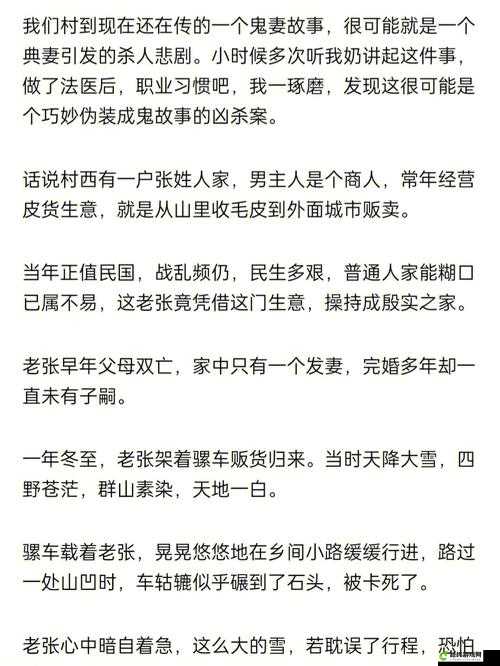 我们村到现在还在传的一个鬼妻故事，很可能就是一个典妻引发的杀人悲剧。小时候多次听我奶讲起这件事，做了法医后，职业习惯吧，我一琢磨，发现这很可能是个巧妙伪装成鬼故事的凶杀案。

话说村西有一户张姓人家，男主人是个商人，常年经营皮货生意，就是从山里收毛皮到外面城市贩卖。

当年正值民国，战乱频仍，民生多艰，普通人家能糊口已属不易，这老张竟凭借这门生意，操持成殷实之家。

老张早年父母双亡，家中只有一个发妻，完婚多年却一直未有子嗣。

一年冬至，老张架着骡车贩货归来。当时天降大雪，四野苍茫，群山素染，天地一白。

骡车载着老张，晃晃悠悠地在乡间小路缓缓行进，路过一处山凹时，车轱辘似乎碾到了石头，被卡死了。

老张心中暗自着急，这么大的雪，若耽误了行程，恐怕